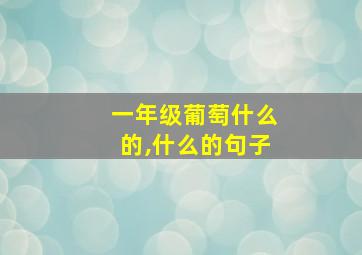 一年级葡萄什么的,什么的句子